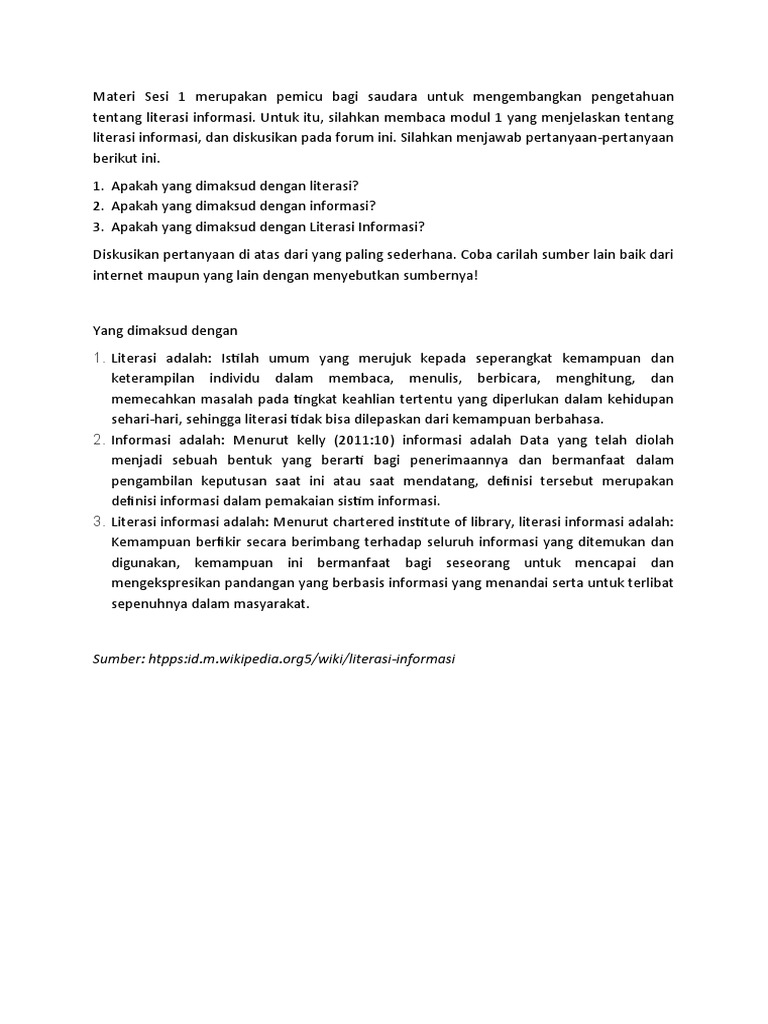 Materi Sesi 1 merupakan pemicu bagi saudara untuk mengembangkan pengetahuan tentang literasi informasi. Untuk itu, silahkan membaca modul 1 yang menjelaskan tentang literasi informasi, dan diskusikan pada forum ini. Silahkan menjawab pertanyaan-pertanyaan berikut ini.

1. Apakah yang dimaksud dengan literasi?
2. Apakah yang dimaksud dengan informasi?
3. Apakah yang dimaksud dengan Literasi Informasi?

Diskusikan pertanyaan di atas dari yang paling sederhana. Coba carilah sumber lain baik dari internet maupun yang lain dengan menyebutkan sumbernya!

Yang dimaksud dengan

1. Literasi adalah: Istilah umum yang merujuk kepada seperangkat kemampuan dan keterampilan individu dalam membaca, menulis, berbicara, menghitung, dan memecahkan masalah pada tingkat keahlian tertentu yang diperlukan dalam kehidupan sehari-hari, sehingga literasi tidak bisa dilepaskan dari kemampuan berbahasa.
2. Informasi adalah: Menurut kelly (2011:10) informasi adalah Data yang telah diolah menjadi sebuah bentuk yang berarti bagi penerimaannya dan bermanfaat dalam pengambilan keputusan saat ini atau saat mendatang, definisi tersebut merupakan definisi informasi dalam pemakaian sistim informasi.
3. Literasi informasi adalah: Menurut chartered institute of library, literasi informasi adalah: Kemampuan berfikir secara berimbang terhadap seluruh informasi yang ditemukan dan digunakan, kemampuan ini bermanfaat bagi seseorang untuk mencapai dan mengekspresikan pandangan yang berbasis informasi yang menandai serta untuk terlibat sepenuhnya dalam masyarakat.

Sumber: htpps:id.m.wikipedia.org5/wiki/literasi-informasi